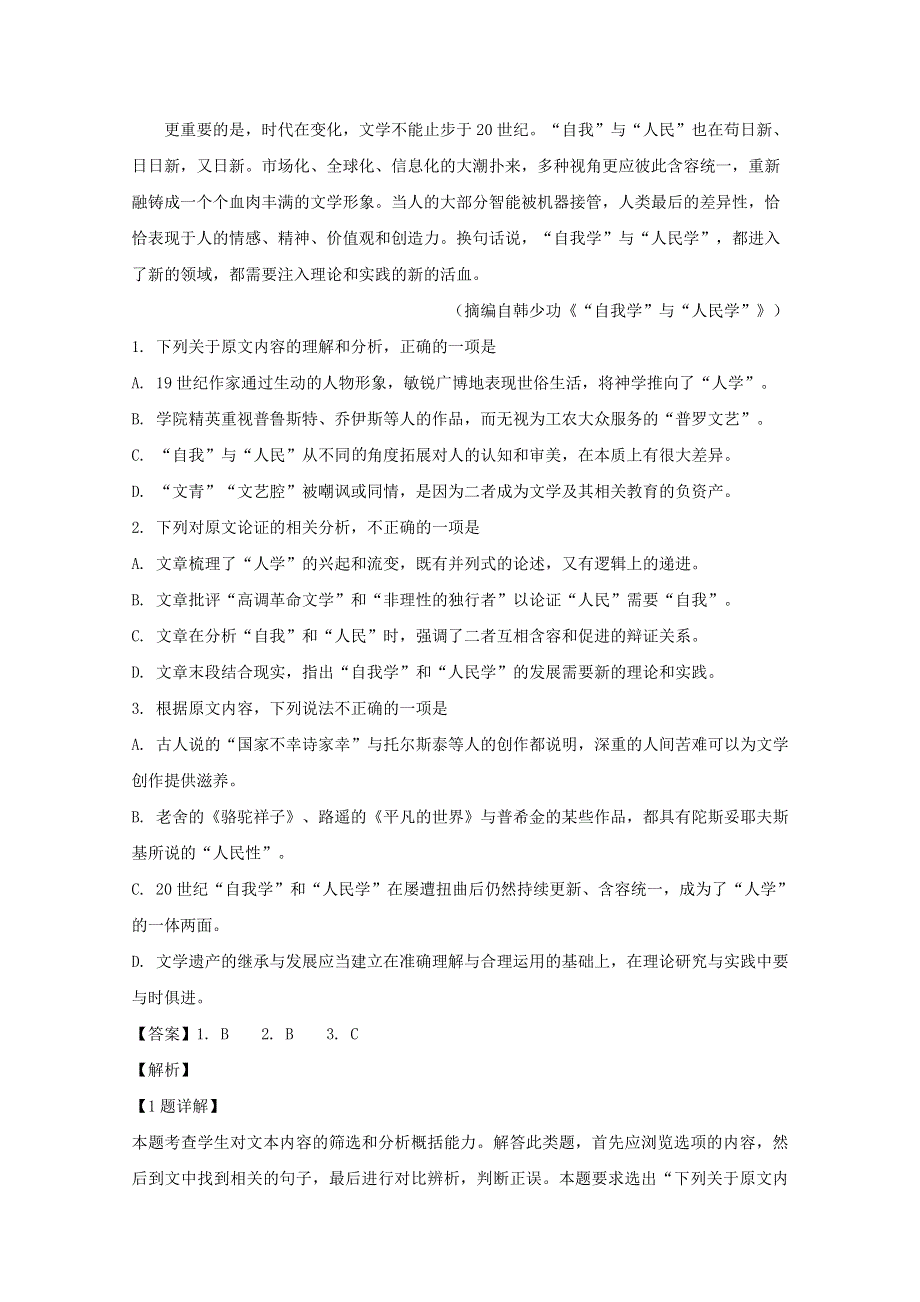 更重要的是，时代在变化，文学不能止步于20世纪。“自我”与“人民”也在苟日新、日日新，又日新。市场化、全球化、信息化的大潮扑来，多种视角更应彼此含容统一，重新融铸成一个个血肉丰满的文学形象。当人的大部分智能被机器接管，人类最后的差异性，恰恰表现于人的情感、精神、价值观和创造力。换句话说，“自我学”与“人民学”，都进入了新的领域，都需要注入理论和实践的新的活血。

（摘编自韩少功《“自我学”与“人民学”》）

1. 下列关于原文内容的理解和分析，正确的一项是

A. 19世纪作家通过生动的人物形象，敏锐广博地表现世俗生活，将神学推向了“人学”。

B. 学院精英重视普鲁斯特、乔伊斯等人的作品，而无视为工农大众服务的“普罗文艺”。

C. “自我”与“人民”从不同的角度拓展对人的认知和审美，在本质上有很大差异。

D. “文青”“文艺腔”被嘲讽或同情，是因为二者成为文学及其相关教育的负资产。

2. 下列对原文论证的相关分析，不正确的一项是

A. 文章梳理了“人学”的兴起和流变，既有并列式的论述，又有逻辑上的递进。

B. 文章批评“高调革命文学”和“非理性的独行者”以论证“人民”需要“自我”。

C. 文章在分析“自我”和“人民”时，强调了二者互相含容和促进的辩证关系。

D. 文章末段结合现实，指出“自我学”和“人民学”的发展需要新的理论和实践。

3. 根据原文内容，下列说法不正确的一项是

A. 古人说的“国家不幸诗家幸”与托尔斯泰等人的创作都说明，深重的人间苦难可以为文学创作提供滋养。

B. 老舍的《骆驼祥子》、路遥的《平凡的世界》与普希金的某些作品，都具有陀斯妥耶夫斯基所说的“人民性”。

C. 20世纪“自我学”和“人民学”在屡遭扭曲后仍然持续更新、含容统一，成为了“人学”的一体两面。

D. 文学遗产的继承与发展应当建立在准确理解与合理运用的基础上，在理论研究与实践中要与时俱进。

【答案】1. B　2. B　3. C

【解析】

【1题详解】

本题考查学生对文本内容的筛选和分析概括能力。解答此类题，首先应浏览选项的内容，然后到文中找到相关的句子，最后进行对比辨析，判断正误。本题要求选出“下列关于原文内